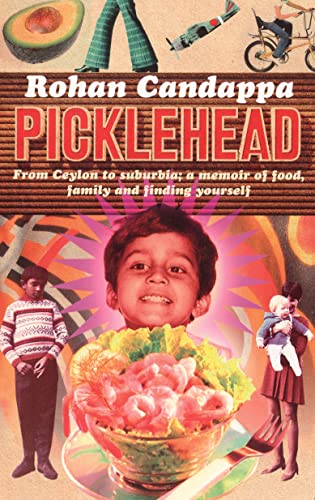 Rohan Candappa

PICKLEHEAD

From Ceylon to suburbia; a memoir of food, family and finding yourself